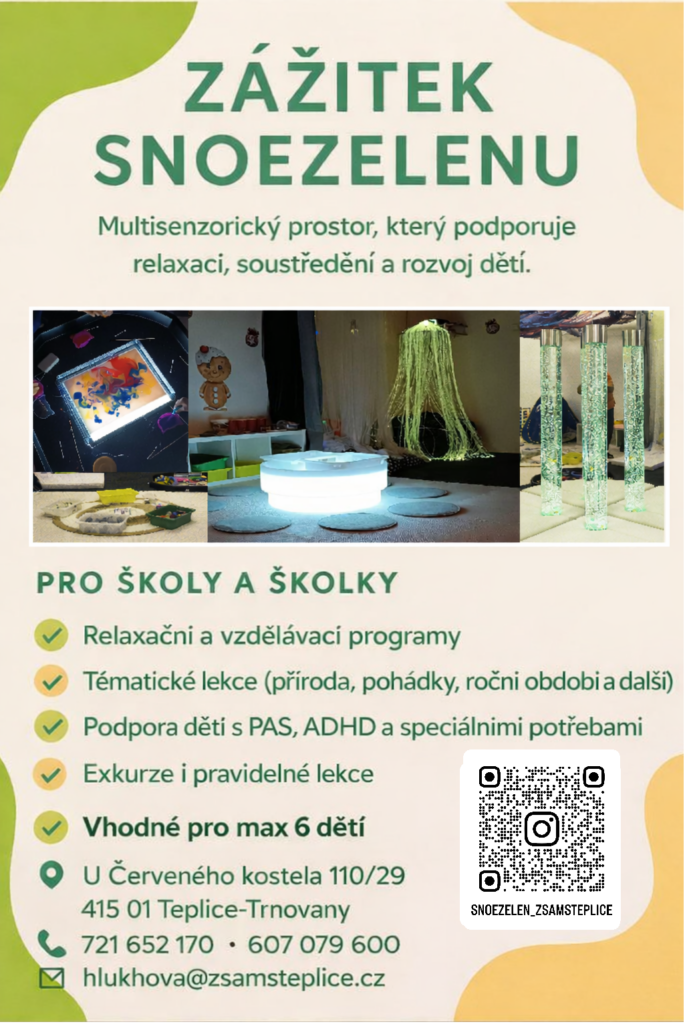 ZÁŽITEK SNOEZELENU

Multisenzorický prostor, který podporuje relaxaci, soustředění a rozvoj dětí.

PRO ŠKOLY A ŠKOLKY

✓ Relaxačni a vzdělávací programy
✓ Tématické lekce (příroda, pohádky, ročni obdobi a další)
✓ Podpora děti s PAS, ADHD a speciálnimi potřebami
✓ Exkurze i pravidelné lekce
✓ Vhodné pro max 6 dětí

U Červeného kostela 110/29
415 01 Teplice-Trnovany

721 652 170 • 607 079 600

hlukhova@zsamsteplice.cz

SNOEZELEN_ZSAMSTEPLICE